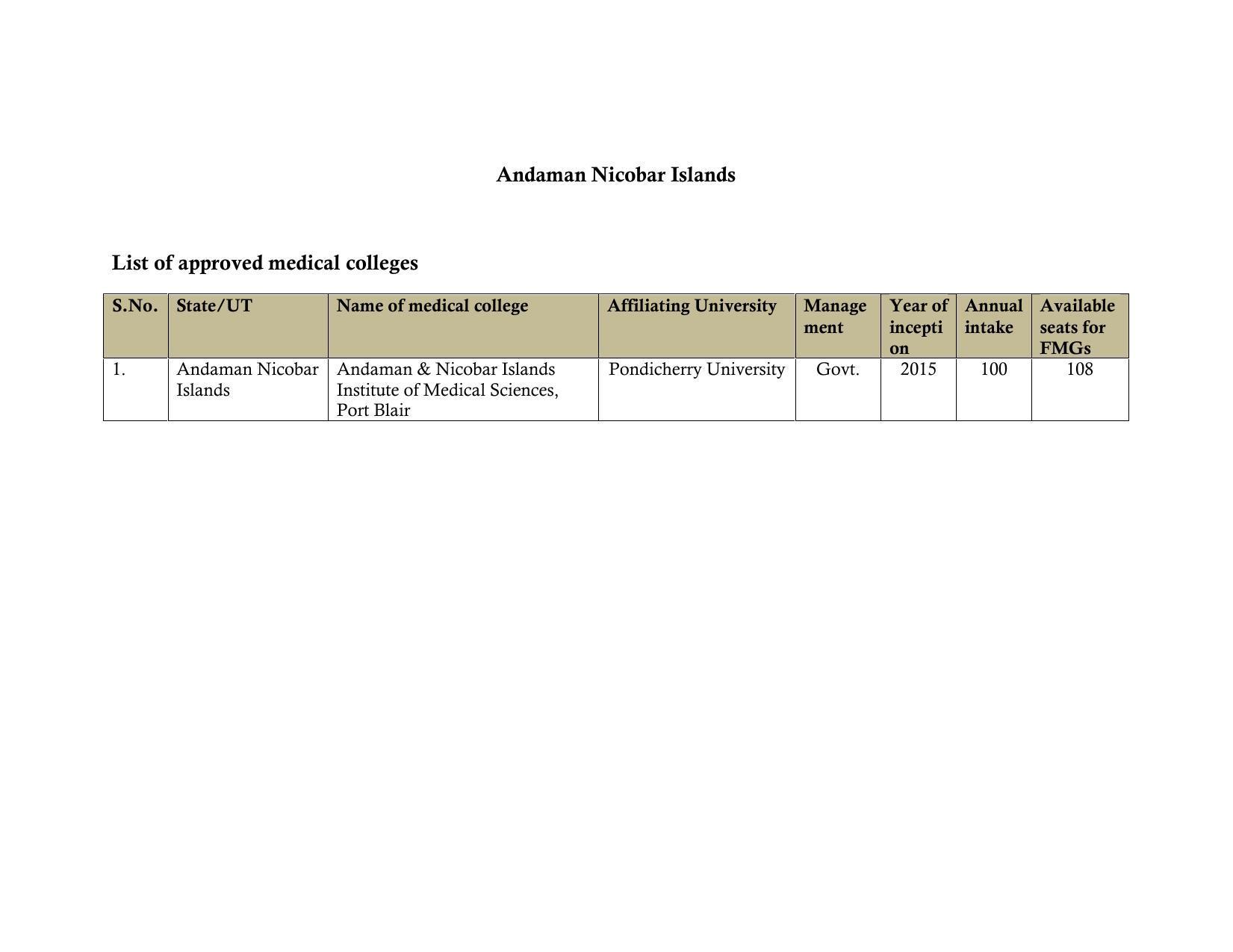 Andaman Nicobar Islands

List of approved medical colleges

| S.No. | State/UT | Name of medical college | Affiliating University | Management | Year of inception | Annual intake | Available seats for FMGs |
|---|---|---|---|---|---|---|---|
| 1. | Andaman Nicobar Islands | Andaman & Nicobar Islands Institute of Medical Sciences, Port Blair | Pondicherry University | Govt. | 2015 | 100 | 108 |